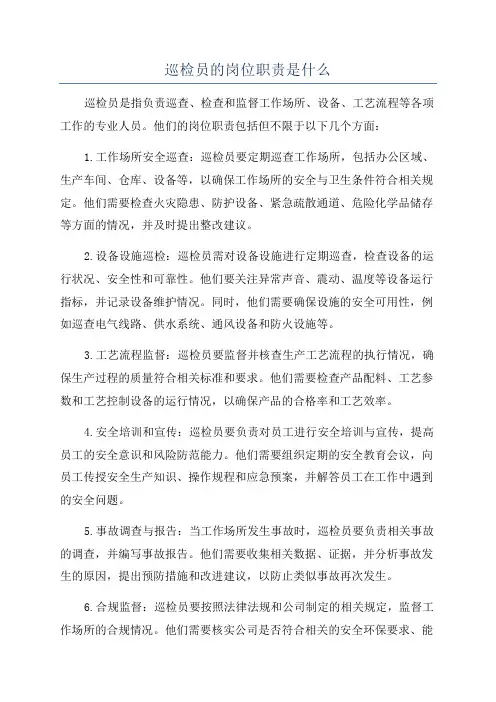 巡检员的岗位职责是什么

巡检员是指负责巡查、检查和监督工作场所、设备、工艺流程等各项工作的专业人员。他们的岗位职责包括但不限于以下几个方面：

1.工作场所安全巡查：巡检员要定期巡查工作场所，包括办公区域、生产车间、仓库、设备等，以确保工作场所的安全与卫生条件符合相关规定。他们需要检查火灾隐患、防护设备、紧急疏散通道、危险化学品储存等方面的情况，并及时提出整改建议。

2.设备设施巡检：巡检员需对设备设施进行定期巡查，检查设备的运行状况、安全性和可靠性。他们要关注异常声音、震动、温度等设备运行指标，并记录设备维护情况。同时，他们需要确保设施的安全可用性，例如巡查电气线路、供水系统、通风设备和防火设施等。

3.工艺流程监督：巡检员要监督并核查生产工艺流程的执行情况，确保生产过程的质量符合相关标准和要求。他们需要检查产品配料、工艺参数和工艺控制设备的运行情况，以确保产品的合格率和工艺效率。

4.安全培训和宣传：巡检员要负责对员工进行安全培训与宣传，提高员工的安全意识和风险防范能力。他们需要组织定期的安全教育会议，向员工传授安全生产知识、操作规程和应急预案，并解答员工在工作中遇到的安全问题。

5.事故调查与报告：当工作场所发生事故时，巡检员要负责相关事故的调查，并编写事故报告。他们需要收集相关数据、证据，并分析事故发生的原因，提出预防措施和改进建议，以防止类似事故再次发生。

6.合规监督：巡检员要按照法律法规和公司制定的相关规定，监督工作场所的合规情况。他们需要核实公司是否符合相关的安全环保要求、能